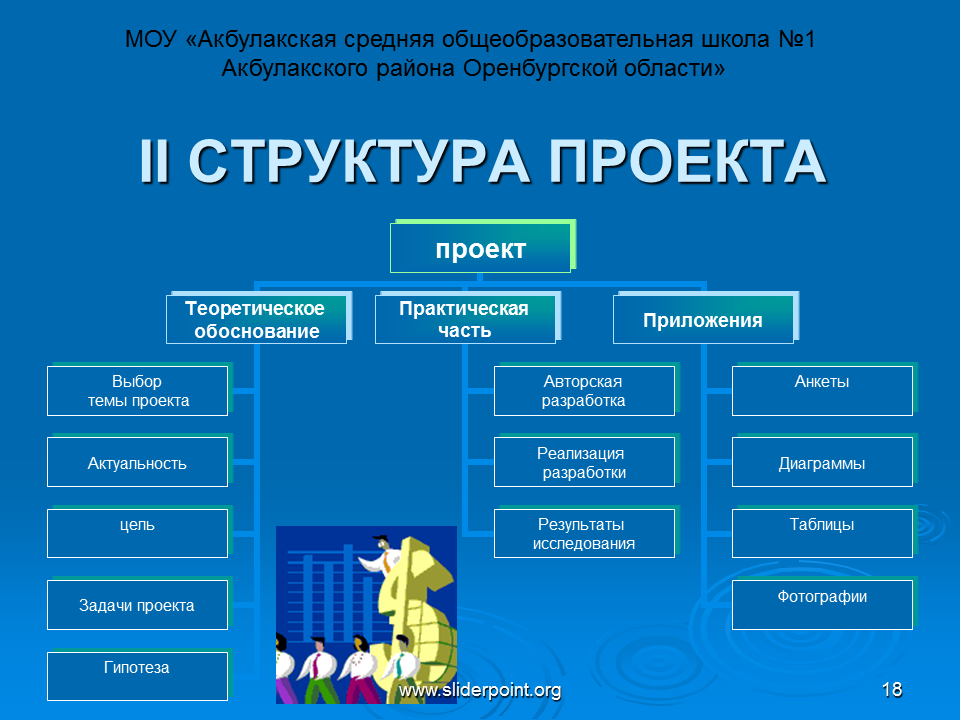 МОУ «Акбулакская средняя общеобразовательная школа №1
Акбулакского района Оренбургской области»

II СТРУКТУРА ПРОЕКТА

проект

Теоретическое обоснование

Выбор темы проекта

Актуальность

цель

Задачи проекта

Гипотеза

Практическая часть

Авторская разработка

Реализация разработки

Результаты исследования

Приложения

Анкеты

Диаграммы

Таблицы

Фотографии

www.sliderpoint.org

18